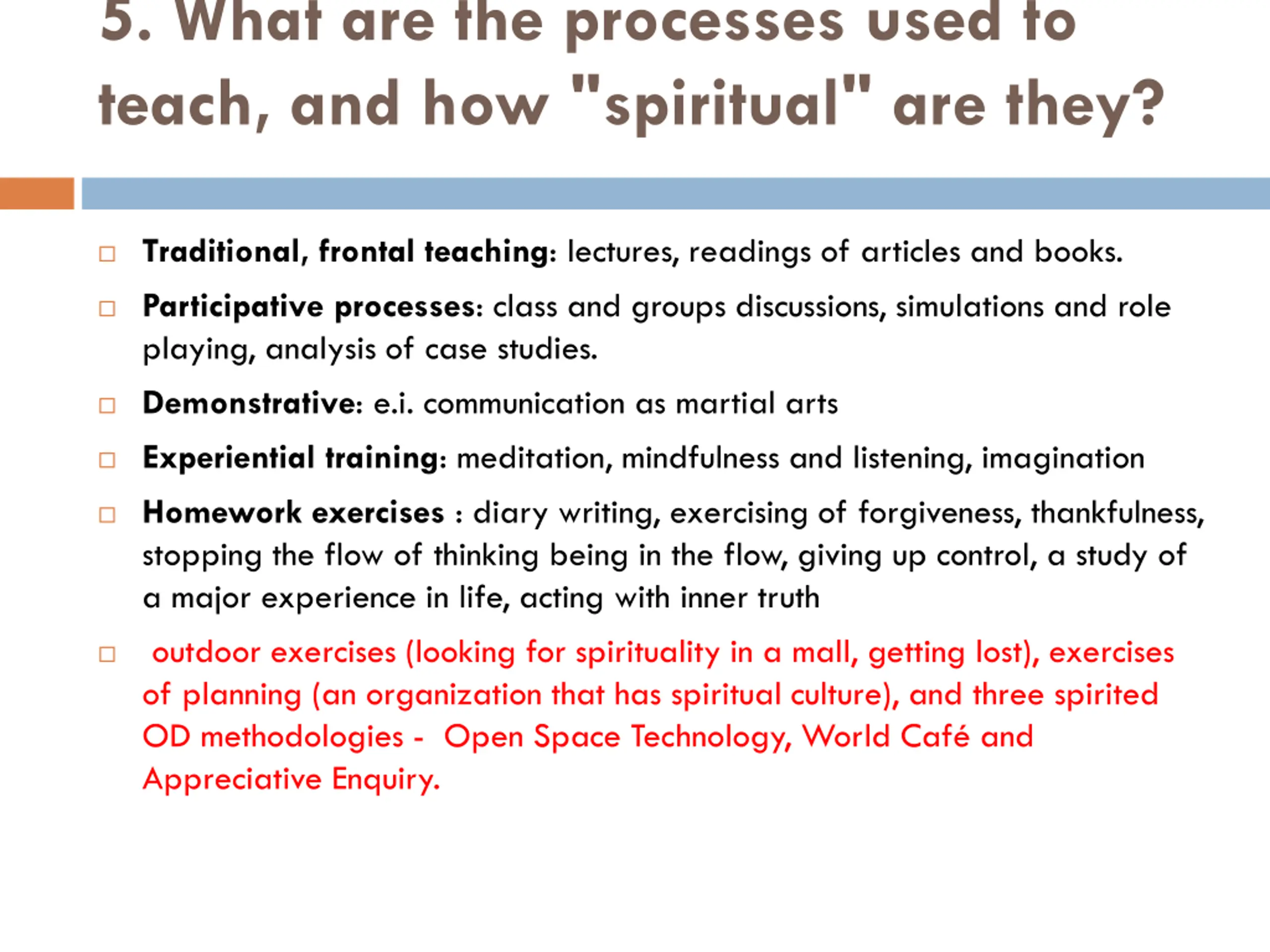 5. What are the processes used to teach, and how "spiritual" are they?

□ Traditional, frontal teaching: lectures, readings of articles and books.

□ Participative processes: class and groups discussions, simulations and role playing, analysis of case studies.

□ Demonstrative: e.i. communication as martial arts

□ Experiential training: meditation, mindfulness and listening, imagination

□ Homework exercises : diary writing, exercising of forgiveness, thankfulness, stopping the flow of thinking being in the flow, giving up control, a study of a major experience in life, acting with inner truth

□ outdoor exercises (looking for spirituality in a mall, getting lost), exercises of planning (an organization that has spiritual culture), and three spirited OD methodologies - Open Space Technology, World Café and Appreciative Enquiry.